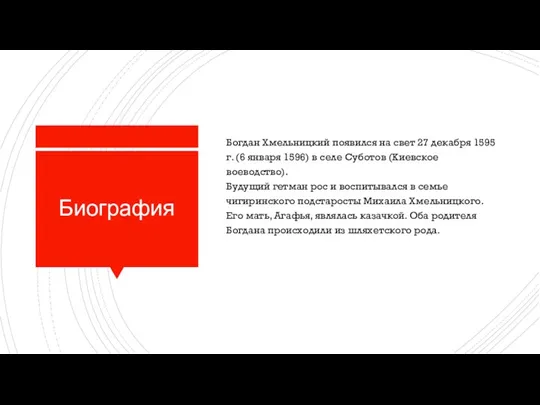 Биография

Богдан Хмельницкий появился на свет 27 декабря 1595 г. (6 января 1596) в селе Суботов (Киевское воеводство).
Будущий гетман рос и воспитывался в семье чигиринского подстаросты Михаила Хмельницкого. Его мать, Агафья, являлась казачкой. Оба родителя Богдана происходили из шляхетского рода.